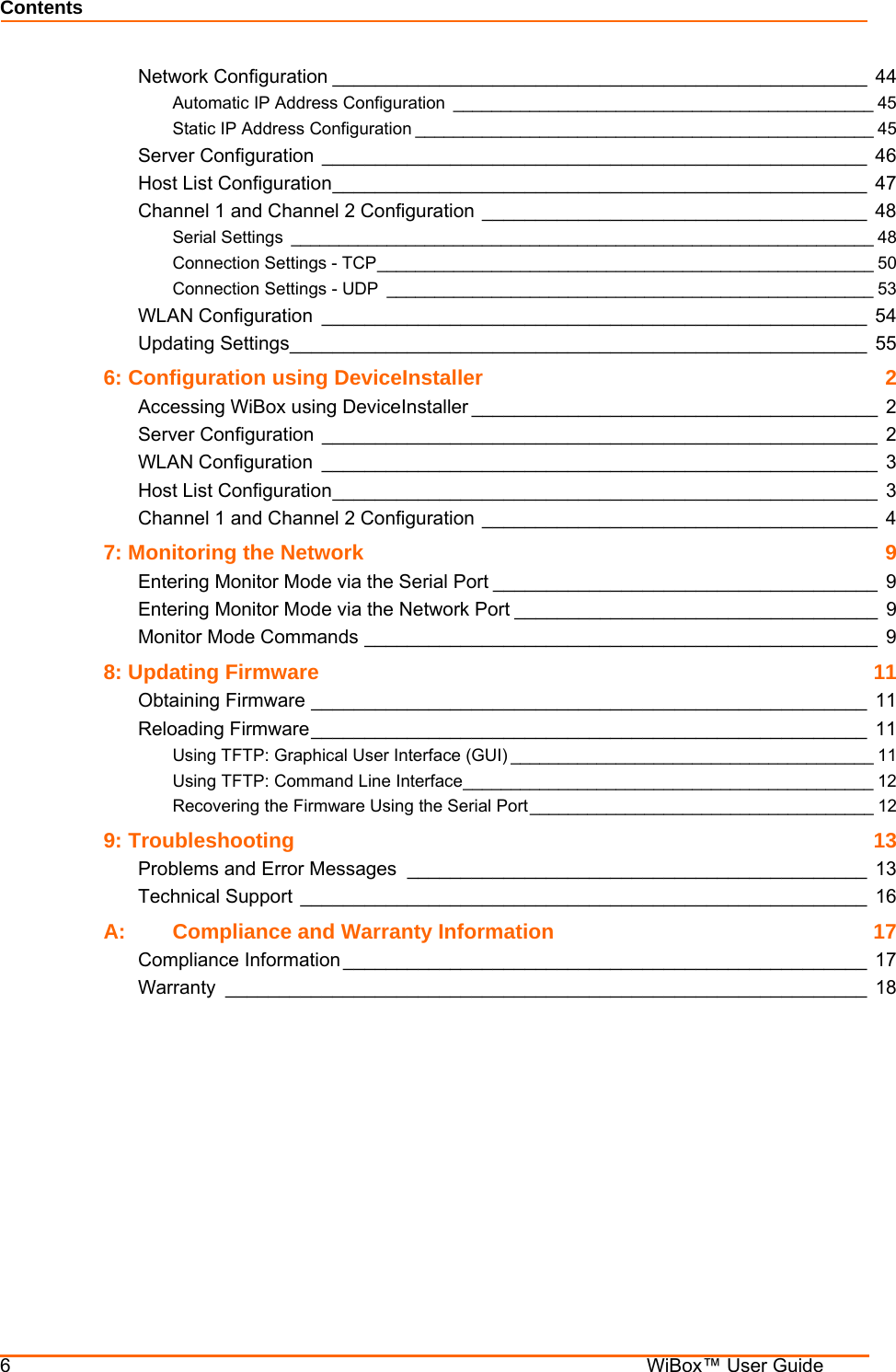 Contents

Network Configuration 44
Automatic IP Address Configuration 45
Static IP Address Configuration 45
Server Configuration 46
Host List Configuration 47
Channel 1 and Channel 2 Configuration 48
Serial Settings 48
Connection Settings - TCP 50
Connection Settings - UDP 53
WLAN Configuration 54
Updating Settings 55

6: Configuration using DeviceInstaller 2
Accessing WiBox using DeviceInstaller 2
Server Configuration 2
WLAN Configuration 3
Host List Configuration 3
Channel 1 and Channel 2 Configuration 4

7: Monitoring the Network 9
Entering Monitor Mode via the Serial Port 9
Entering Monitor Mode via the Network Port 9
Monitor Mode Commands 9

8: Updating Firmware 11
Obtaining Firmware 11
Reloading Firmware 11
Using TFTP: Graphical User Interface (GUI) 11
Using TFTP: Command Line Interface 12
Recovering the Firmware Using the Serial Port 12

9: Troubleshooting 13
Problems and Error Messages 13
Technical Support 16

A: Compliance and Warranty Information 17
Compliance Information 17
Warranty 18

6 WiBox™ User Guide